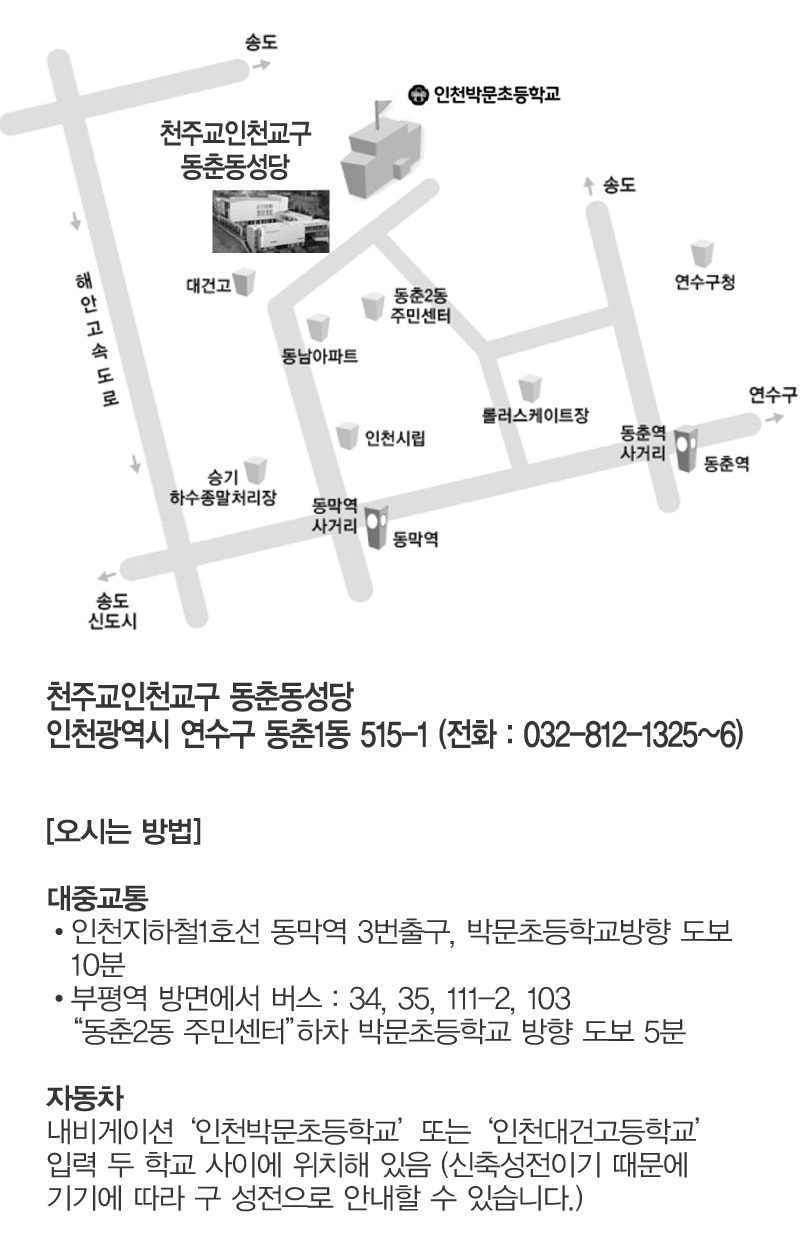 송도
인천박문초등학교
천주교인천교구
동춘동성당
송도
해안고속도로
대건고
동춘2동
주민센터
연수구청
동남아파트
롤러스케이트장
연수구
인천시립
동춘역
사거리
동춘역
승기
하수종말처리장
동막역
사거리
동막역
송도
신도시

천주교인천교구 동춘동성당
인천광역시 연수구 동춘1동 515-1 (전화 : 032-812-1325~6)

[오시는 방법]

대중교통
• 인천지하철1호선 동막역 3번출구, 박문초등학교방향 도보 10분
• 부평역 방면에서 버스 : 34, 35, 111-2, 103
"동춘2동 주민센터"하차 박문초등학교 방향 도보 5분

자동차
내비게이션 '인천박문초등학교' 또는 '인천대건고등학교' 입력 두 학교 사이에 위치해 있음 (신축성전이기 때문에 기기에 따라 구 성전으로 안내할 수 있습니다.)